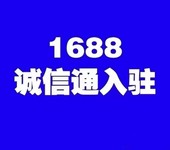 1688
诚信通入驻